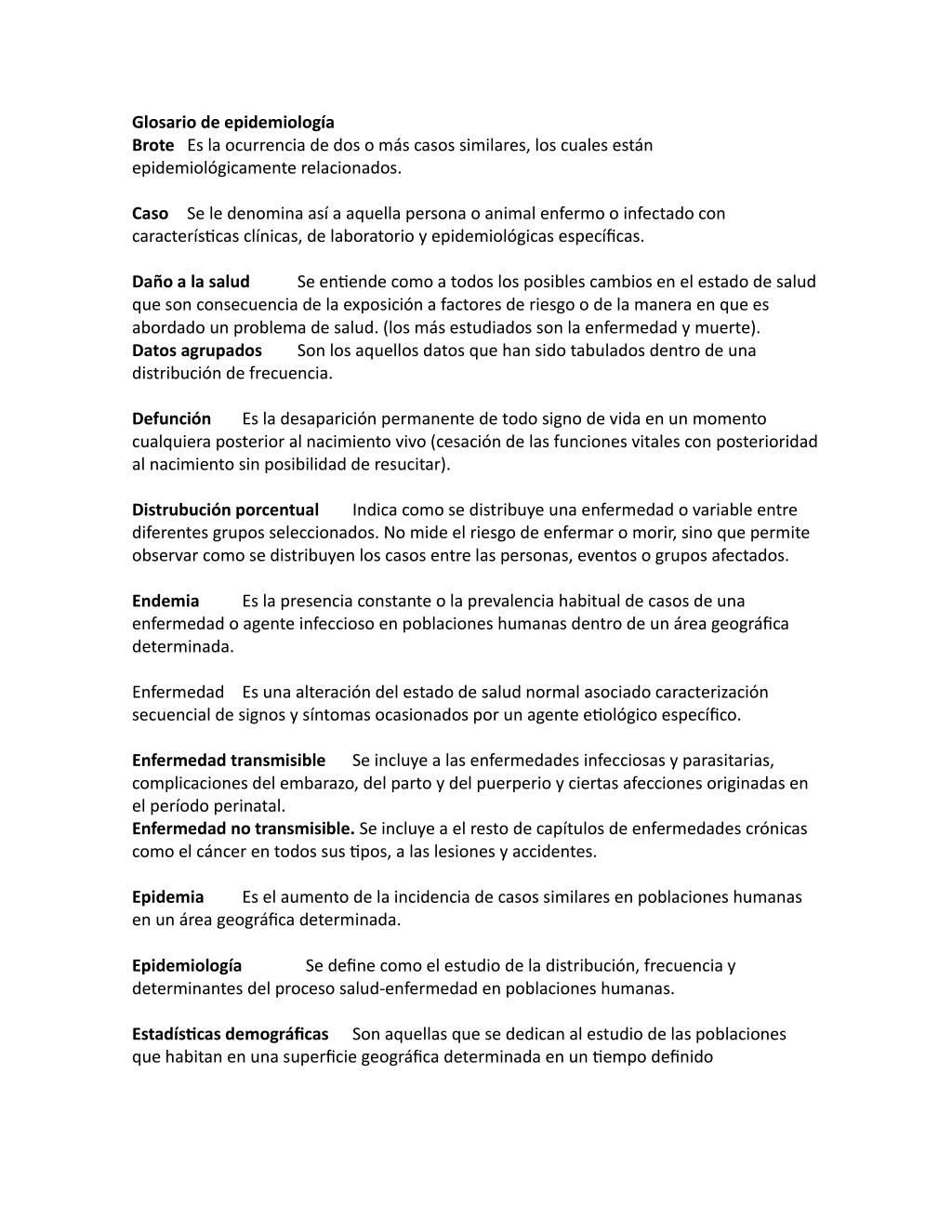 Glosario de epidemiología
Brote Es la ocurrencia de dos o más casos similares, los cuales están epidemiológicamente relacionados.

Caso Se le denomina así a aquella persona o animal enfermo o infectado con características clínicas, de laboratorio y epidemiológicas específicas.

Daño a la salud Se entiende como a todos los posibles cambios en el estado de salud que son consecuencia de la exposición a factores de riesgo o de la manera en que es abordado un problema de salud. (los más estudiados son la enfermedad y muerte).
Datos agrupados Son los aquellos datos que han sido tabulados dentro de una distribución de frecuencia.

Defunción Es la desaparición permanente de todo signo de vida en un momento cualquiera posterior al nacimiento vivo (cesación de las funciones vitales con posterioridad al nacimiento sin posibilidad de resucitar).

Distrubución porcentual Indica como se distribuye una enfermedad o variable entre diferentes grupos seleccionados. No mide el riesgo de enfermar o morir, sino que permite observar como se distribuyen los casos entre las personas, eventos o grupos afectados.

Endemia Es la presencia constante o la prevalencia habitual de casos de una enfermedad o agente infeccioso en poblaciones humanas dentro de un área geográfica determinada.

Enfermedad Es una alteración del estado de salud normal asociado caracterización secuencial de signos y síntomas ocasionados por un agente etiológico específico.

Enfermedad transmisible Se incluye a las enfermedades infecciosas y parasitarias, complicaciones del embarazo, del parto y del puerperio y ciertas afecciones originadas en el período perinatal.
Enfermedad no transmisible. Se incluye a el resto de capítulos de enfermedades crónicas como el cáncer en todos sus tipos, a las lesiones y accidentes.

Epidemia Es el aumento de la incidencia de casos similares en poblaciones humanas en un área geográfica determinada.

Epidemiología Se define como el estudio de la distribución, frecuencia y determinantes del proceso salud-enfermedad en poblaciones humanas.

Estadísticas demográficas Son aquellas que se dedican al estudio de las poblaciones que habitan en una superficie geográfica determinada en un tiempo definido